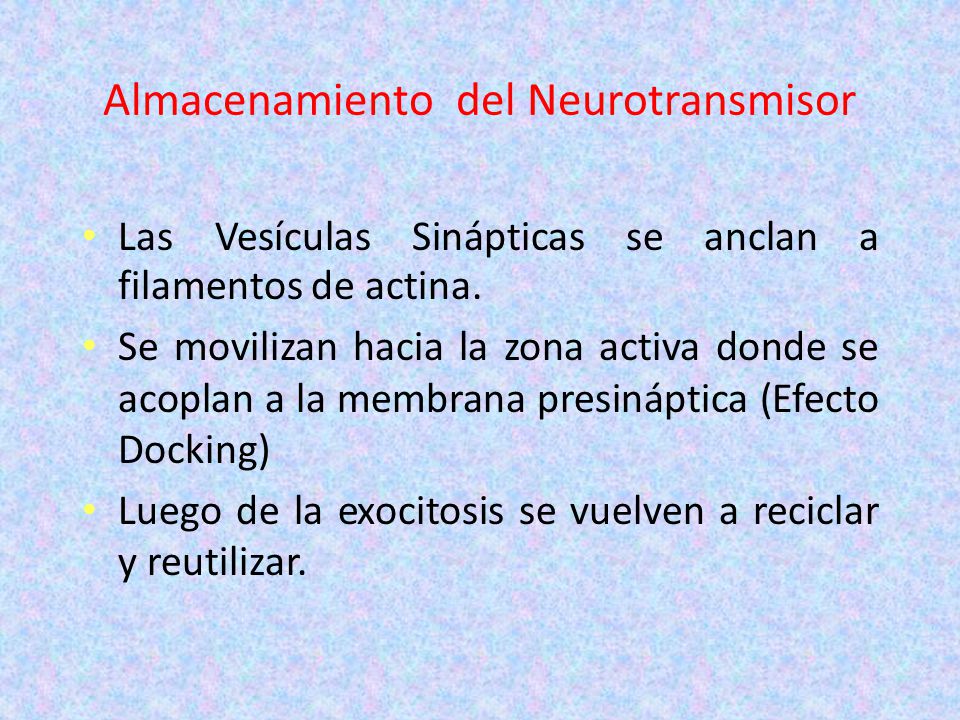 Almacenamiento del Neurotransmisor

• Las Vesículas Sinápticas se anclan a filamentos de actina.
• Se movilizan hacia la zona activa donde se acoplan a la membrana presináptica (Efecto Docking)
• Luego de la exocitosis se vuelven a reciclar y reutilizar.